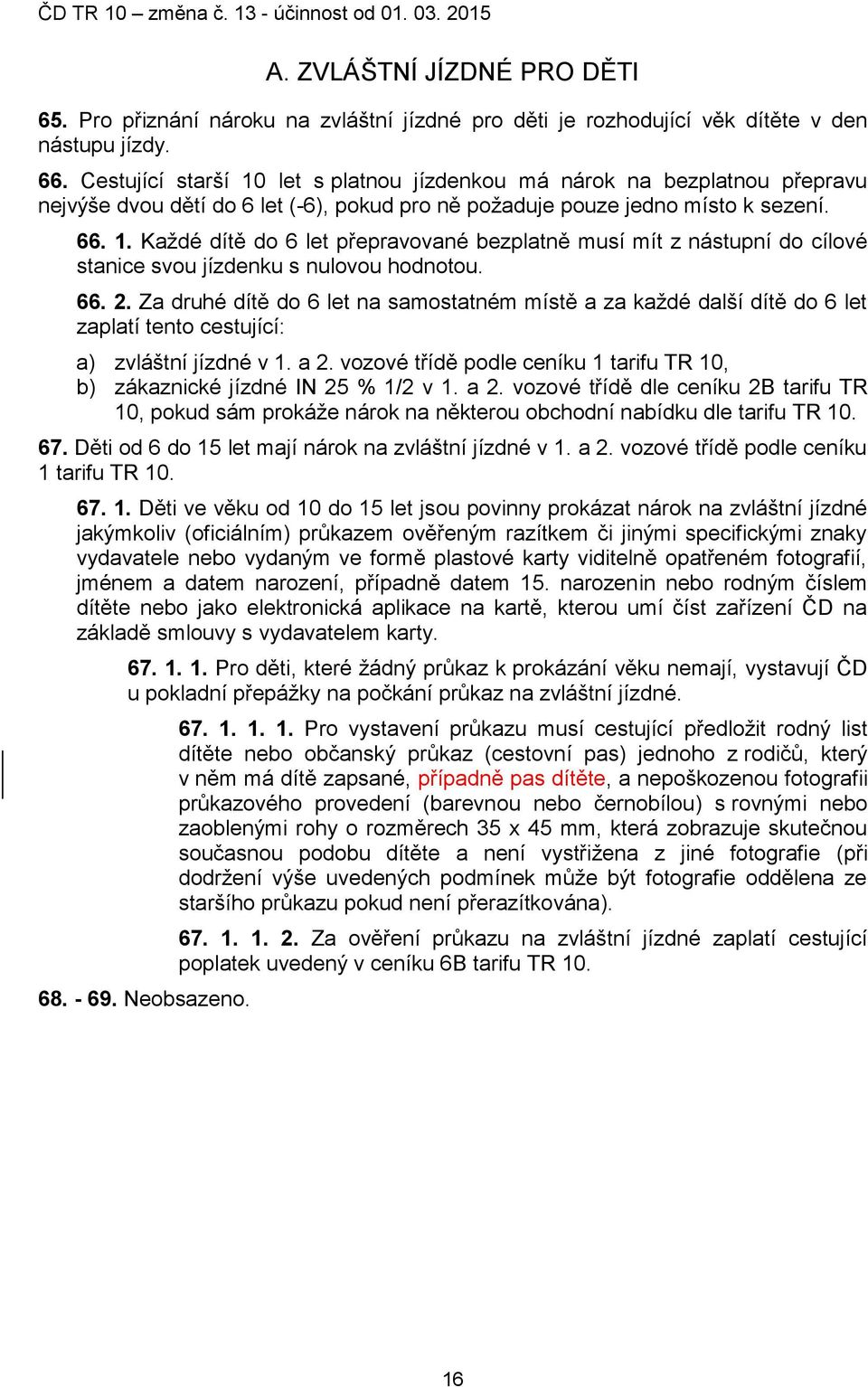 ČD TR 10 – změna č. 13 - účinnost od 01. 03. 2015

A. ZVLÁŠTNÍ JÍZDNÉ PRO DĚTI

65. Pro přiznání nároku na zvláštní jízdné pro děti je rozhodující věk dítěte v den nástupu jízdy.

66. Cestující starší 10 let s platnou jízdenkou má nárok na bezplatnou přepravu nejvýše dvou dětí do 6 let (-6), pokud pro ně požaduje pouze jedno místo k sezení.

66. 1. Každé dítě do 6 let přepravované bezplatně musí mít z nástupní do cílové stanice svou jízdenku s nulovou hodnotou.

66. 2. Za druhé dítě do 6 let na samostatném místě a za každé další dítě do 6 let zaplatí tento cestující:

a) zvláštní jízdné v 1. a 2. vozové třídě podle ceníku 1 tarifu TR 10,
b) zákaznické jízdné IN 25 % 1/2 v 1. a 2. vozové třídě dle ceníku 2B tarifu TR 10, pokud sám prokáže nárok na některou obchodní nabídku dle tarifu TR 10.

67. Děti od 6 do 15 let mají nárok na zvláštní jízdné v 1. a 2. vozové třídě podle ceníku 1 tarifu TR 10.

67. 1. Děti ve věku od 10 do 15 let jsou povinny prokázat nárok na zvláštní jízdné jakýmkoliv (oficiálním) průkazem ověřeným razítkem či jinými specifickými znaky vydavatele nebo vydaným ve formě plastové karty viditelně opatřeném fotografií, jménem a datem narození, případně datem 15. narozenin nebo rodným číslem dítěte nebo jako elektronická aplikace na kartě, kterou umí číst zařízení ČD na základě smlouvy s vydavatelem karty.

67. 1. 1. Pro děti, které žádný průkaz k prokázání věku nemají, vystavují ČD u pokladní přepážky na počkání průkaz na zvláštní jízdné.

67. 1. 1. 1. Pro vystavení průkazu musí cestující předložit rodný list dítěte nebo občanský průkaz (cestovní pas) jednoho z rodičů, který v něm má dítě zapsané, případně pas dítěte, a nepoškozenou fotografii průkazového provedení (barevnou nebo černobílou) s rovnými nebo zaoblenými rohy o rozměrech 35 x 45 mm, která zobrazuje skutečnou současnou podobu dítěte a není vystřižena z jiné fotografie (při dodržení výše uvedených podmínek může být fotografie oddělena ze staršího průkazu pokud není přerazítkována).

67. 1. 1. 2. Za ověření průkazu na zvláštní jízdné zaplatí cestující poplatek uvedený v ceníku 6B tarifu TR 10.

68. - 69. Neobsazeno.

16